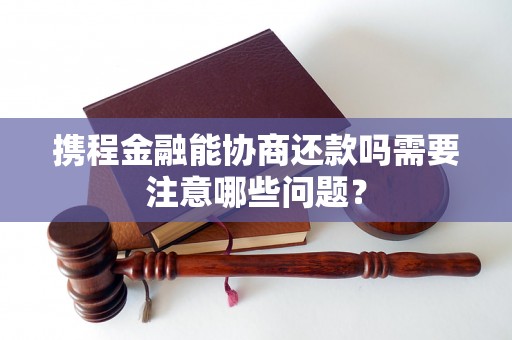 携程金融能协商还款吗需要注意哪些问题？